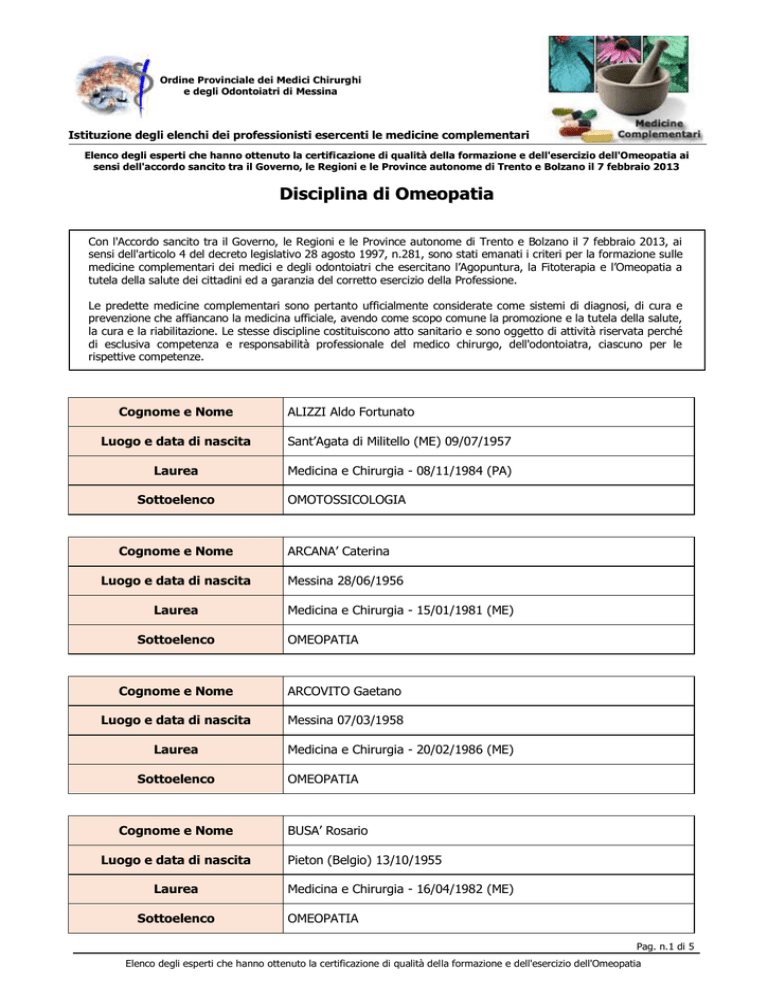 Ordine Provinciale dei Medici Chirurghi e degli Odontoiatri di Messina

Medicine Complementari

Istituzione degli elenchi dei professionisti esercenti le medicine complementari

Elenco degli esperti che hanno ottenuto la certificazione di qualità della formazione e dell'esercizio dell'Omeopatia ai sensi dell'accordo sancito tra il Governo, le Regioni e le Province autonome di Trento e Bolzano il 7 febbraio 2013

Disciplina di Omeopatia

Con l'Accordo sancito tra il Governo, le Regioni e le Province autonome di Trento e Bolzano il 7 febbraio 2013, ai sensi dell'articolo 4 del decreto legislativo 28 agosto 1997, n.281, sono stati emanati i criteri per la formazione sulle medicine complementari dei medici e degli odontoiatri che esercitano l'Agopuntura, la Fitoterapia e l'Omeopatia a tutela della salute dei cittadini ed a garanzia del corretto esercizio della Professione.

Le predette medicine complementari sono pertanto ufficialmente considerate come sistemi di diagnosi, di cura e prevenzione che affiancano la medicina ufficiale, avendo come scopo comune la promozione e la tutela della salute, la cura e la riabilitazione. Le stesse discipline costituiscono atto sanitario e sono oggetto di attività riservata perché di esclusiva competenza e responsabilità professionale del medico chirurgo, dell'odontoiatra, ciascuno per le rispettive competenze.

| Cognome e Nome | ALIZZI Aldo Fortunato |
|---|---|
| Luogo e data di nascita | Sant'Agata di Militello (ME) 09/07/1957 |
| Laurea | Medicina e Chirurgia - 08/11/1984 (PA) |
| Sottoelenco | OMOTOSSICOLOGIA |

| Cognome e Nome | ARCANA' Caterina |
|---|---|
| Luogo e data di nascita | Messina 28/06/1956 |
| Laurea | Medicina e Chirurgia - 15/01/1981 (ME) |
| Sottoelenco | OMEOPATIA |

| Cognome e Nome | ARCOVITO Gaetano |
|---|---|
| Luogo e data di nascita | Messina 07/03/1958 |
| Laurea | Medicina e Chirurgia - 20/02/1986 (ME) |
| Sottoelenco | OMEOPATIA |

| Cognome e Nome | BUSA' Rosario |
|---|---|
| Luogo e data di nascita | Pieton (Belgio) 13/10/1955 |
| Laurea | Medicina e Chirurgia - 16/04/1982 (ME) |
| Sottoelenco | OMEOPATIA |

Pag. n.1 di 5

Elenco degli esperti che hanno ottenuto la certificazione di qualità della formazione e dell'esercizio dell'Omeopatia